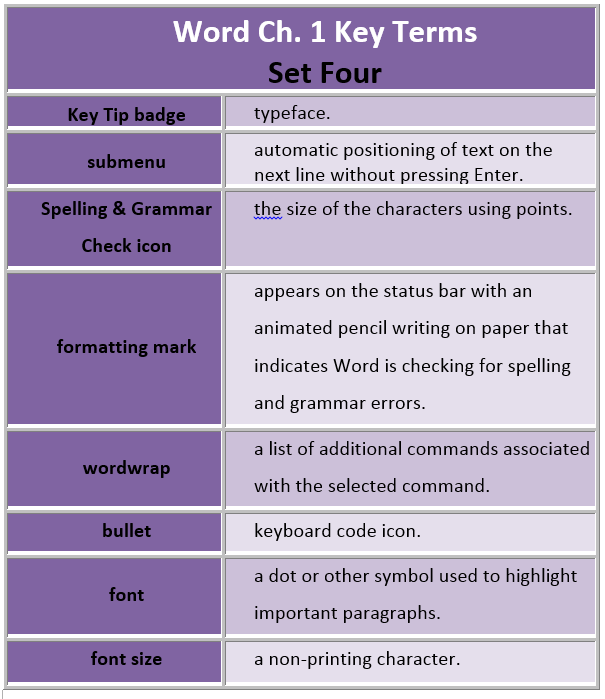 | Word Ch. 1 Key Terms Set Four | |
|---|---|
| Key Tip badge | typeface. |
| submenu | automatic positioning of text on the next line without pressing Enter. |
| Spelling & Grammar Check icon | the size of the characters using points. |
| formatting mark | appears on the status bar with an animated pencil writing on paper that indicates Word is checking for spelling and grammar errors. |
| wordwrap | a list of additional commands associated with the selected command. |
| bullet | keyboard code icon. |
| font | a dot or other symbol used to highlight important paragraphs. |
| font size | a non-printing character. |